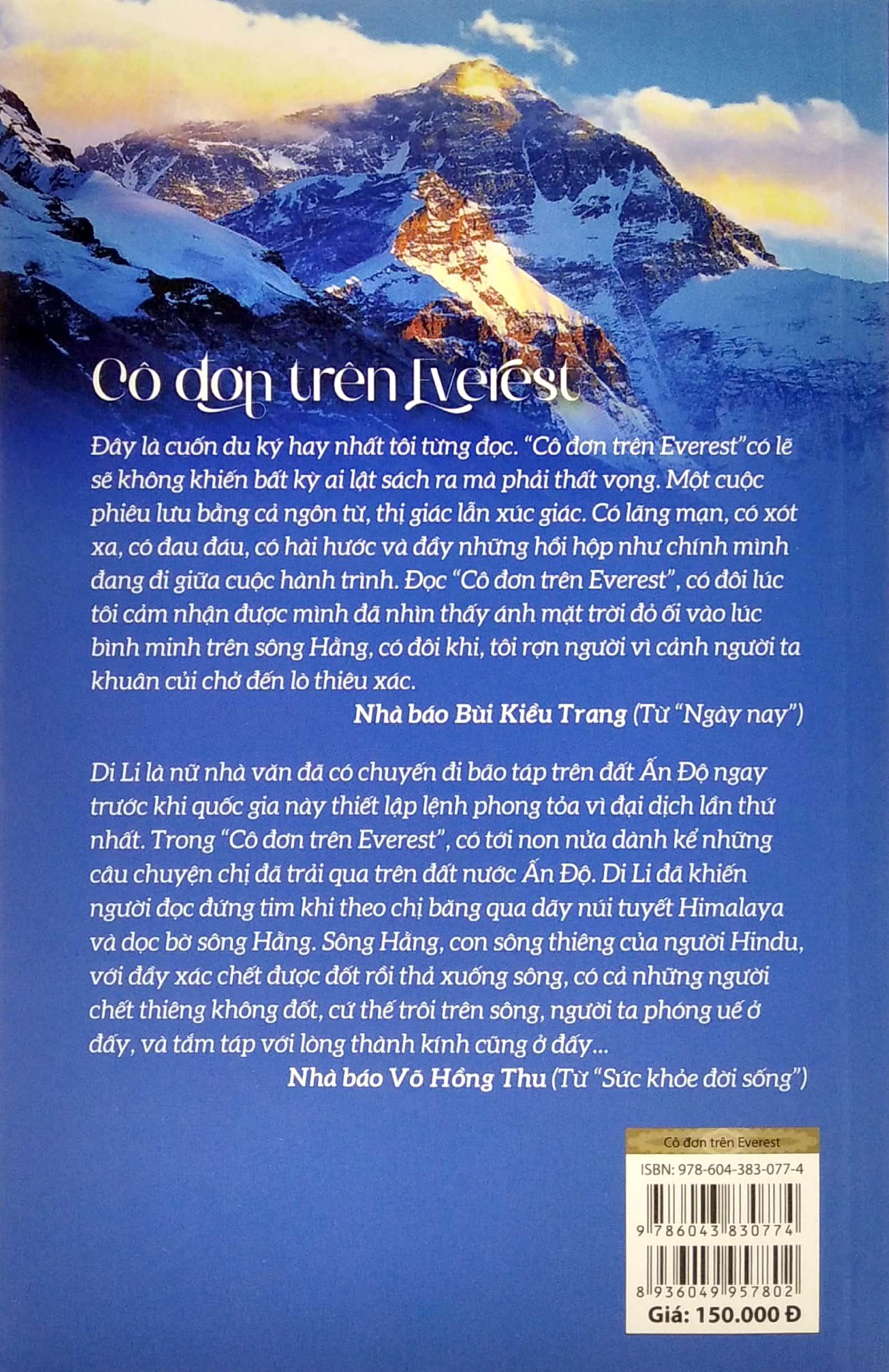 Cô đơn trên Everest

Đây là cuốn du ký hay nhất tôi từng đọc. "Cô đơn trên Everest"có lẽ sẽ không khiến bất kỳ ai lật sách ra mà phải thất vọng. Một cuộc phiêu lưu bằng cả ngôn từ, thị giác lẫn xúc giác. Có lãng mạn, có xót xa, có đau đáu, có hài hước và đầy những hồi hộp như chính mình đang đi giữa cuộc hành trình. Đọc "Cô đơn trên Everest", có đôi lúc tôi cảm nhận được mình đã nhìn thấy ánh mặt trời đỏ ối vào lúc bình minh trên sông Hằng, có đôi khi, tôi rợn người vì cảnh người ta khuân củi chở đến lò thiêu xác.

Nhà báo Bùi Kiều Trang (Từ "Ngày nay")

Di Li là nữ nhà văn đã có chuyến đi bão táp trên đất Ấn Độ ngay trước khi quốc gia này thiết lập lệnh phong tỏa vì đại dịch lần thứ nhất. Trong "Cô đơn trên Everest", có tới non nửa dành kể những câu chuyện chị đã trải qua trên đất nước Ấn Độ. Di Li đã khiến người đọc đứng tim khi theo chị băng qua dãy núi tuyết Himalaya và dọc bờ sông Hằng. Sông Hằng, con sông thiêng của người Hindu, với đầy xác chết được đốt rồi thả xuống sông, có cả những người chết thiêng không đốt, cứ thế trôi trên sông, người ta phóng uế ở đấy, và tắm táp với lòng thành kính cũng ở đấy...

Nhà báo Võ Hồng Thu (Từ "Sức khỏe đời sống")

Cô đơn trên Everest
ISBN: 978-604-383-077-4
9 786043 830774
8 936049 957802
Giá: 150.000 Đ